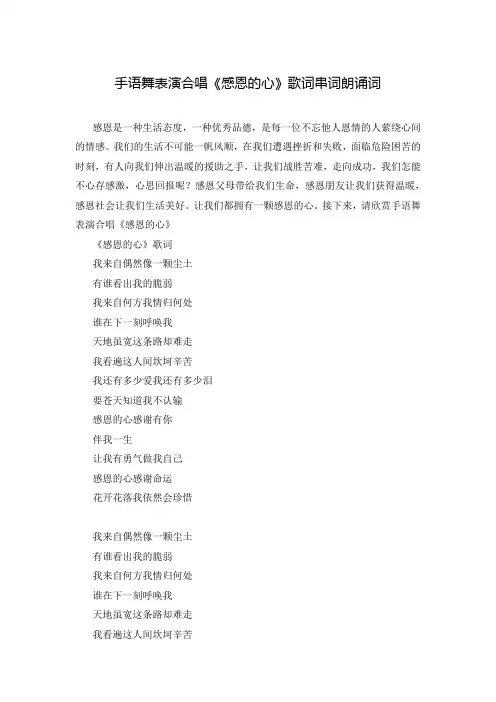 手语舞表演合唱《感恩的心》歌词串词朗诵词

感恩是一种生活态度，一种优秀品德，是每一位不忘他人恩情的人萦绕心间的情感。我们的生活不可能一帆风顺，在我们遭遇挫折和失败，面临危险困苦的时刻，有人向我们伸出温暖的援助之手，让我们战胜苦难，走向成功，我们怎能不心存感激，心思回报呢？感恩父母带给我们生命，感恩朋友让我们获得温暖，感恩社会让我们生活美好。让我们都拥有一颗感恩的心，接下来，请欣赏手语舞表演合唱《感恩的心》

《感恩的心》歌词
我来自偶然像一颗尘土
有谁看出我的脆弱
我来自何方我情归何处
谁在下一刻呼唤我
天地虽宽这条路却难走
我看遍这人间坎坷辛苦
我还有多少爱我还有多少泪
要苍天知道我不认输
感恩的心感谢有你
伴我一生
让我有勇气做我自己
感恩的心感谢命运
花开花落我依然会珍惜

我来自偶然像一颗尘土
有谁看出我的脆弱
我来自何方我情归何处
谁在下一刻呼唤我
天地虽宽这条路却难走
我看遍这人间坎坷辛苦